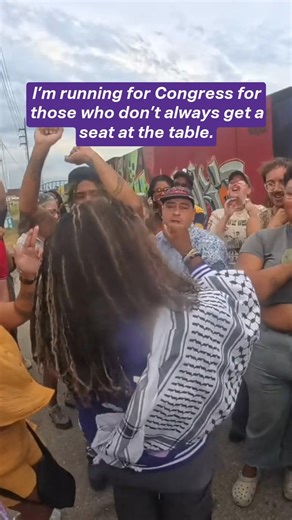 I'm running for Congress for those who don't always get a seat at the table.